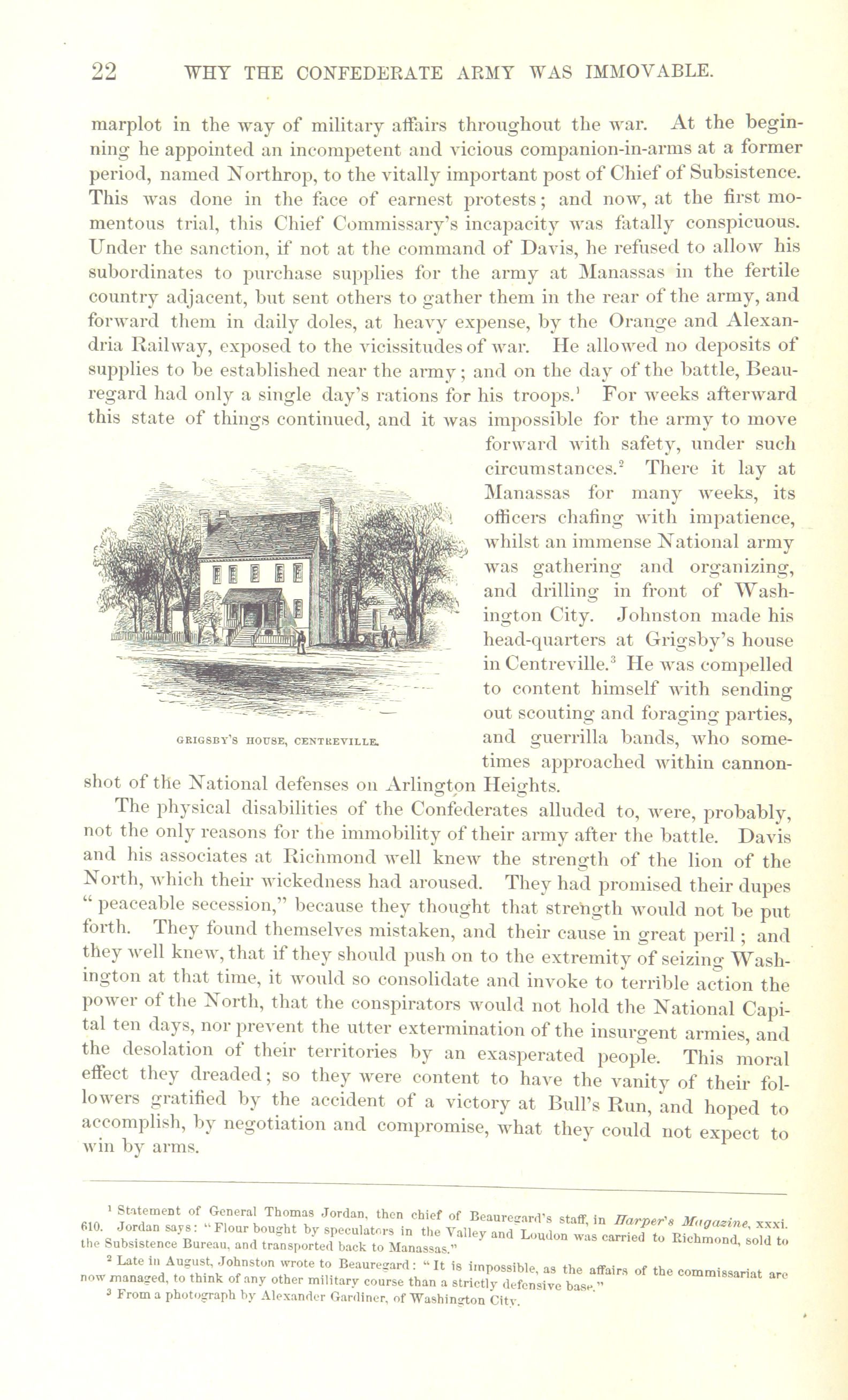 22 WHY THE CONFEDERATE ARMY WAS IMMOVABLE.

marplot in the way of military affairs throughout the war. At the beginning he appointed an incompetent and vicious companion-in-arms at a former period, named Northrop, to the vitally important post of Chief of Subsistence. This was done in the face of earnest protests; and now, at the first momentous trial, this Chief Commissary's incapacity was fatally conspicuous. Under the sanction, if not at the command of Davis, he refused to allow his subordinates to purchase supplies for the army at Manassas in the fertile country adjacent, but sent others to gather them in the rear of the army, and forward them in daily doles, at heavy expense, by the Orange and Alexandria Railway, exposed to the vicissitudes of war. He allowed no deposits of supplies to be established near the army; and on the day of the battle, Beauregard had only a single day's rations for his troops.$^1$ For weeks afterward this state of things continued, and it was impossible for the army to move forward with safety, under such circumstances.$^2$ There it lay at Manassas for many weeks, its officers chafing with impatience, whilst an immense National army was gathering and organizing, and drilling in front of Washington City. Johnston made his head-quarters at Grigsby's house in Centreville.$^3$ He was compelled to content himself with sending out scouting and foraging parties, and guerrilla bands, who sometimes approached within cannon-shot of the National defenses on Arlington Heights.

GRIGSBY'S HOUSE, CENTREVILLE.

The physical disabilities of the Confederates alluded to, were, probably, not the only reasons for the immobility of their army after the battle. Davis and his associates at Richmond well knew the strength of the lion of the North, which their wickedness had aroused. They had promised their dupes "peaceable secession," because they thought that strength would not be put forth. They found themselves mistaken, and their cause in great peril; and they well knew, that if they should push on to the extremity of seizing Washington at that time, it would so consolidate and invoke to terrible action the power of the North, that the conspirators would not hold the National Capital ten days, nor prevent the utter extermination of the insurgent armies, and the desolation of their territories by an exasperated people. This moral effect they dreaded; so they were content to have the vanity of their followers gratified by the accident of a victory at Bull's Run, and hoped to accomplish, by negotiation and compromise, what they could not expect to win by arms.

$^1$ Statement of General Thomas Jordan, then chief of Beauregard's staff, in Harper's Magazine, xxxi. 610. Jordan says: "Flour bought by speculators in the Valley and Loudon was carried to Richmond, sold to the Subsistence Bureau, and transported back to Manassas."

$^2$ Late in August, Johnston wrote to Beauregard: "It is impossible, as the affairs of the commissariat are now managed, to think of any other military course than a strictly defensive base."

$^3$ From a photograph by Alexander Gardiner, of Washington City.